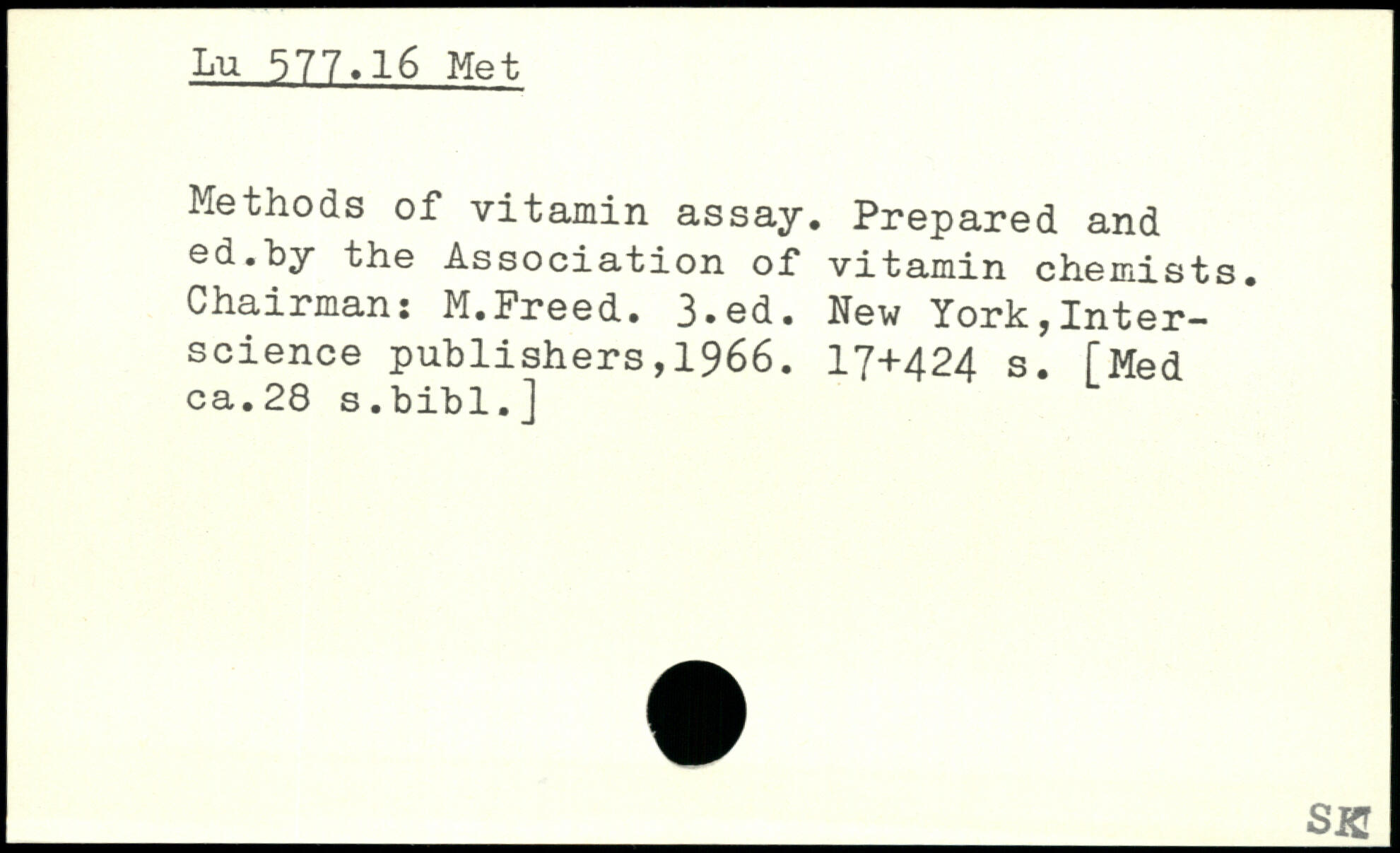 Lu 577.16 Met

Methods of vitamin assay. Prepared and ed.by the Association of vitamin chemists. Chairman: M.Freed. 3.ed. New York,Interscience publishers,1966. 17+424 s. [Med ca.28 s.bibl.]

SK